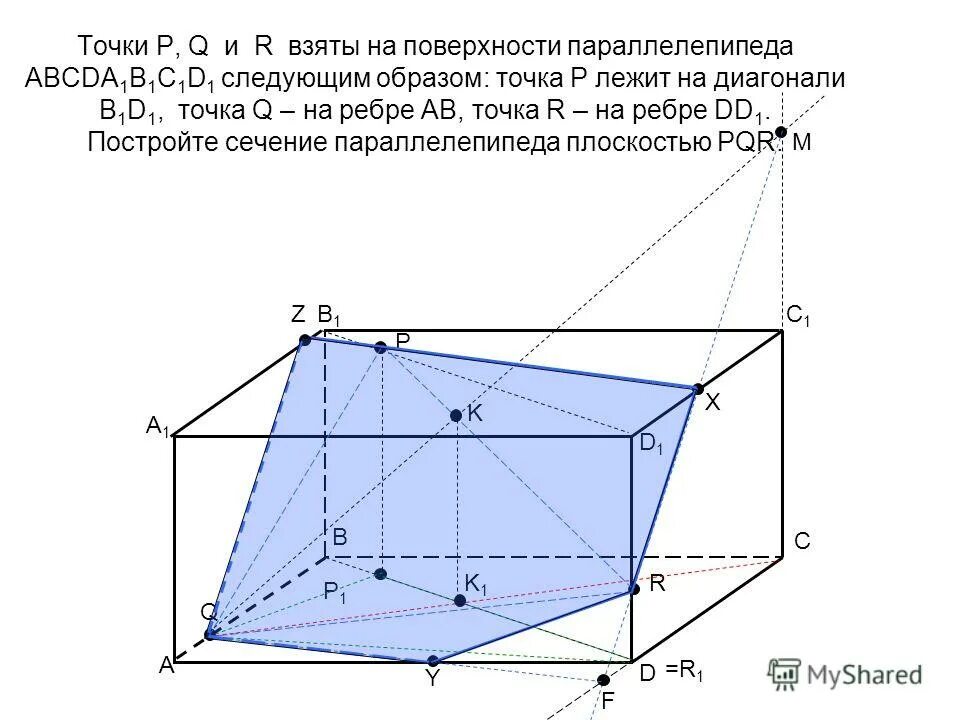 Точки P, Q и R взяты на поверхности параллелепипеда $ABCDA_1B_1C_1D_1$ следующим образом: точка P лежит на диагонали $B_1D_1$, точка Q – на ребре AB, точка R – на ребре $DD_1$. Постройте сечение параллелепипеда плоскостью PQR.

M

Z $B_1$

$C_1$

P

X

K

$A_1$

$D_1$

B

C

$P_1$

$K_1$

R

Q

A

Y

D

$=R_1$

F

MyShared